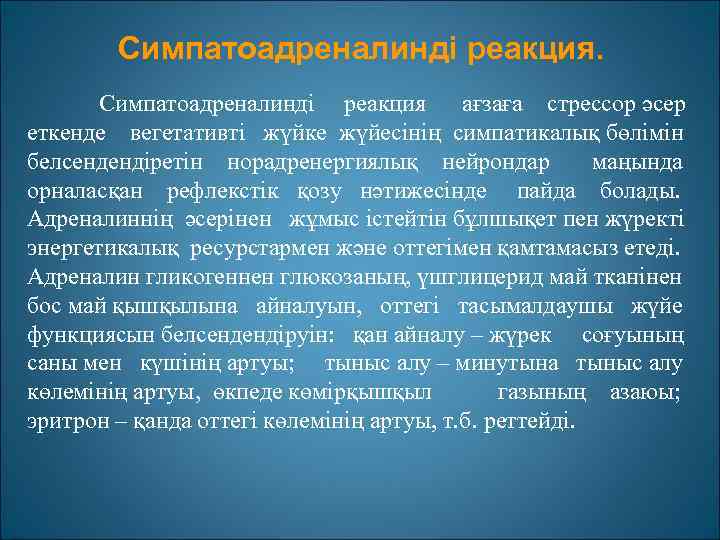 Симпатоадреналинді реакция.

Симпатоадреналинді реакция ағзаға стрессор әсер еткенде вегетативті жүйке жүйесінің симпатикалық бөлімін белсендендіретін норадренергиялық нейрондар маңында орналасқан рефлекстік қозу нәтижесінде пайда болады. Адреналиннің әсерінен жұмыс істейтін бұлшықет пен жүректі энергетикалық ресурстармен және оттегімен қамтамасыз етеді. Адреналин гликогеннен глюкозаның, үшглицерид май тканінен бос май қышқылына айналуын, оттегі тасымалдаушы жүйе функциясын белсендендіруін: қан айналу – жүрек соғуының саны мен күшінің артуы; тыныс алу – минутына тыныс алу көлемінің артуы, өкпеде көмірқышқыл газының азаюы; эритрон – қанда оттегі көлемінің артуы, т.б. реттейді.